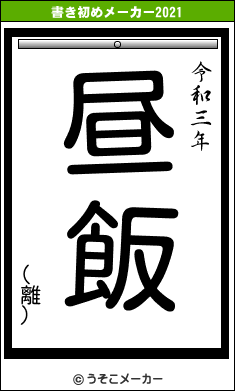 書き初めメーカー2021

令和三年

昼飯

(離)

© うそこメーカー